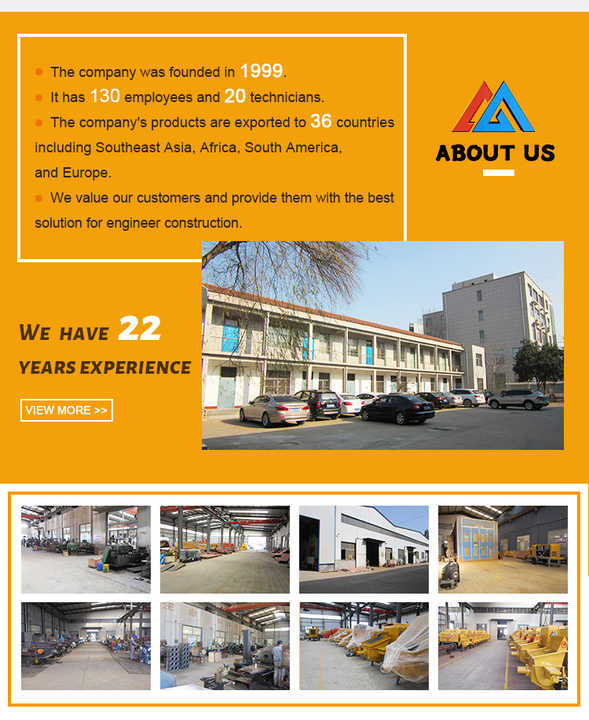 • The company was founded in 1999.
• It has 130 employees and 20 technicians.
• The company's products are exported to 36 countries including Southeast Asia, Africa, South America, and Europe.
• We value our customers and provide them with the best solution for engineer construction.

ABOUT US

WE HAVE 22
YEARS EXPERIENCE

VIEW MORE >>